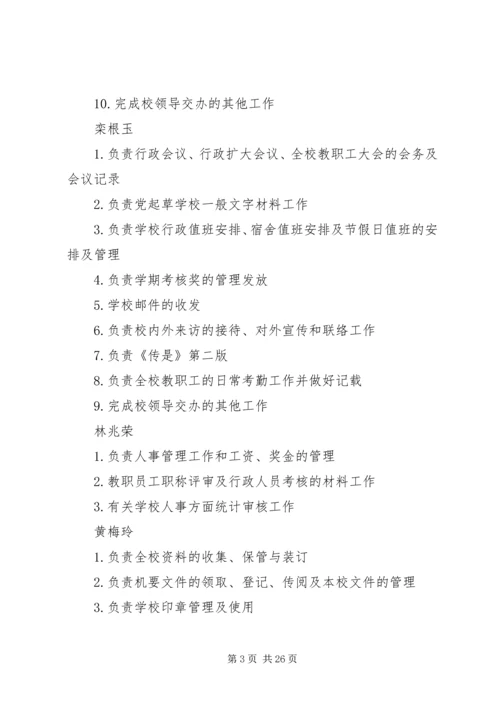 10. 完成校领导交办的其他工作

栾根玉

1. 负责行政会议、行政扩大会议、全校教职工大会的会务及会议记录

2. 负责党起草学校一般文字材料工作

3. 负责学校行政值班安排、宿舍值班安排及节假日值班的安排及管理

4. 负责学期考核奖的管理发放

5. 学校邮件的收发

6. 负责校内外来访的接待、对外宣传和联络工作

7. 负责《传是》第二版

8. 负责全校教职工的日常考勤工作并做好记载

9. 完成校领导交办的其他工作

林兆荣

1. 负责人事管理工作和工资、奖金的管理

2. 教职员工职称评审及行政人员考核的材料工作

3. 有关学校人事方面统计审核工作

黄梅玲

1. 负责全校资料的收集、保管与装订

2. 负责机要文件的领取、登记、传阅及本校文件的管理

3. 负责学校印章管理及使用

第 3 页 共 26 页